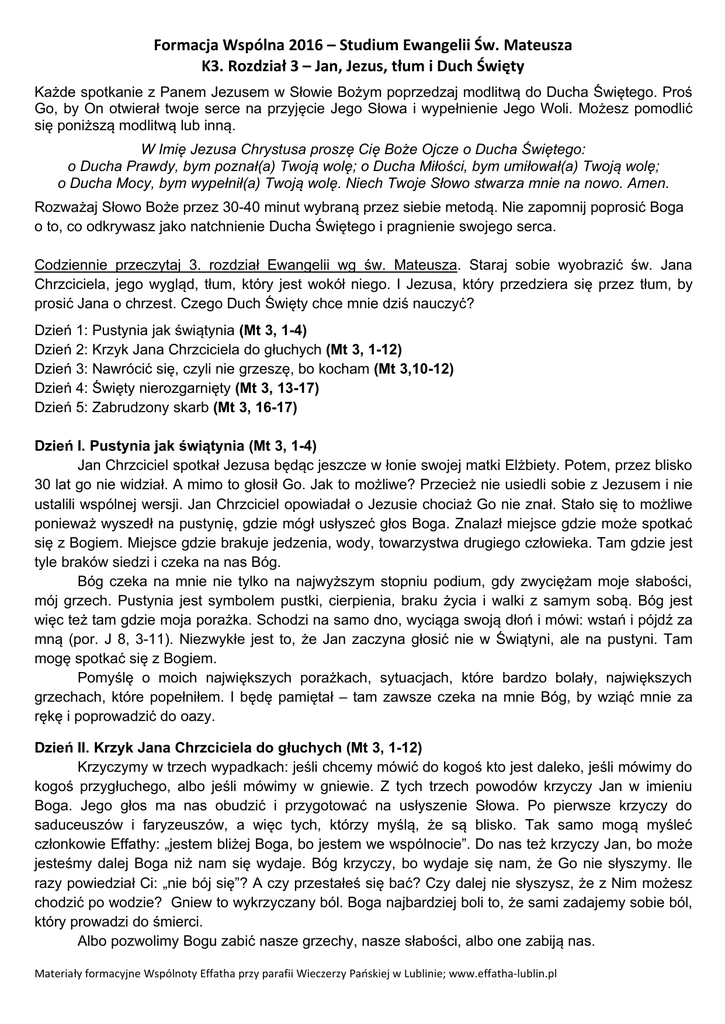 Formacja Wspólna 2016 – Studium Ewangelii Św. Mateusza
K3. Rozdział 3 – Jan, Jezus, tłum i Duch Święty

Każde spotkanie z Panem Jezusem w Słowie Bożym poprzedzaj modlitwą do Ducha Świętego. Proś Go, by On otwierał twoje serce na przyjęcie Jego Słowa i wypełnienie Jego Woli. Możesz pomodlić się poniższą modlitwą lub inną.

W Imię Jezusa Chrystusa proszę Cię Boże Ojcze o Ducha Świętego:
o Ducha Prawdy, bym poznał(a) Twoją wolę; o Ducha Miłości, bym umiłował(a) Twoją wolę;
o Ducha Mocy, bym wypełnił(a) Twoją wolę. Niech Twoje Słowo stwarza mnie na nowo. Amen.

Rozważaj Słowo Boże przez 30-40 minut wybraną przez siebie metodą. Nie zapomnij poprosić Boga o to, co odkrywasz jako natchnienie Ducha Świętego i pragnienie swojego serca.

Codziennie przeczytaj 3. rozdział Ewangelii wg św. Mateusza. Staraj sobie wyobrazić św. Jana Chrzciciela, jego wygląd, tłum, który jest wokół niego. I Jezusa, który przedziera się przez tłum, by prosić Jana o chrzest. Czego Duch Święty chce mnie dziś nauczyć?

Dzień 1: Pustynia jak świątynia (Mt 3, 1-4)
Dzień 2: Krzyk Jana Chrzciciela do głuchych (Mt 3, 1-12)
Dzień 3: Nawrócić się, czyli nie grzeszę, bo kocham (Mt 3,10-12)
Dzień 4: Święty nierozgarnięty (Mt 3, 13-17)
Dzień 5: Zabrudzony skarb (Mt 3, 16-17)

Dzień I. Pustynia jak świątynia (Mt 3, 1-4)
Jan Chrzciciel spotkał Jezusa będąc jeszcze w łonie swojej matki Elżbiety. Potem, przez blisko 30 lat go nie widział. A mimo to głosił Go. Jak to możliwe? Przecież nie usiedli sobie z Jezusem i nie ustalili wspólnej wersji. Jan Chrzciciel opowiadał o Jezusie chociaż Go nie znał. Stało się to możliwe ponieważ wyszedł na pustynię, gdzie mógł usłyszeć głos Boga. Znalazł miejsce gdzie może spotkać się z Bogiem. Miejsce gdzie brakuje jedzenia, wody, towarzystwa drugiego człowieka. Tam gdzie jest tyle braków siedzi i czeka na nas Bóg.
Bóg czeka na mnie nie tylko na najwyższym stopniu podium, gdy zwyciężam moje słabości, mój grzech. Pustynia jest symbolem pustki, cierpienia, braku życia i walki z samym sobą. Bóg jest więc też tam gdzie moja porażka. Schodzi na samo dno, wyciąga swoją dłoń i mówi: wstań i pójdź za mną (por. J 8, 3-11). Niezwykłe jest to, że Jan zaczyna głosić nie w Świątyni, ale na pustyni. Tam mogę spotkać się z Bogiem.
Pomyślę o moich największych porażkach, sytuacjach, które bardzo bolały, największych grzechach, które popełniłem. I będę pamiętał – tam zawsze czeka na mnie Bóg, by wziąć mnie za rękę i poprowadzić do oazy.

Dzień II. Krzyk Jana Chrzciciela do głuchych (Mt 3, 1-12)
Krzyczymy w trzech wypadkach: jeśli chcemy mówić do kogoś kto jest daleko, jeśli mówimy do kogoś przygłuchego, albo jeśli mówimy w gniewie. Z tych trzech powodów krzyczy Jan w imieniu Boga. Jego głos ma nas obudzić i przygotować na usłyszenie Słowa. Po pierwsze krzyczy do saduceuszów i faryzeuszów, a więc tych, którzy myślą, że są blisko. Tak samo mogą myśleć członkowie Effathy: „jestem bliżej Boga, bo jestem we wspólnocie". Do nas też krzyczy Jan, bo może jesteśmy dalej Boga niż nam się wydaje. Bóg krzyczy, bo wydaje się nam, że Go nie słyszymy. Ile razy powiedział Ci: „nie bój się"? A czy przestałeś się bać? Czy dalej nie słyszysz, że z Nim możesz chodzić po wodzie? Gniew to wykrzyczany ból. Boga najbardziej boli to, że sami zadajemy sobie ból, który prowadzi do śmierci.
Albo pozwolimy Bogu zabić nasze grzechy, nasze słabości, albo one zabiją nas.

Materiały formacyjne Wspólnoty Effatha przy parafii Wieczerzy Pańskiej w Lublinie; www.effatha-lublin.pl